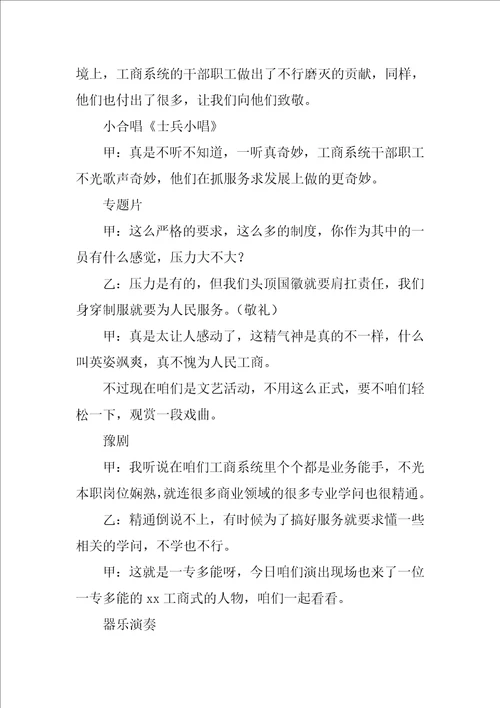 境上，工商系统的干部职工做出了不行磨灭的贡献，同样，他们也付出了很多，让我们向他们致敬。

小合唱《士兵小唱》

甲：真是不听不知道，一听真奇妙，工商系统干部职工不光歌声奇妙，他们在抓服务求发展上做的更奇妙。

专题片

甲：这么严格的要求，这么多的制度，你作为其中的一员有什么感觉，压力大不大？

乙：压力是有的，但我们头顶国徽就要肩扛责任，我们身穿制服就要为人民服务。（敬礼）

甲：真是太让人感动了，这精气神是真的不一样，什么叫英姿飒爽，真不愧为人民工商。

不过现在咱们是文艺活动，不用这么正式，要不咱们轻松一下，观赏一段戏曲。

豫剧

甲：我听说在咱们工商系统里个个都是业务能手，不光本职岗位娴熟，就连很多商业领域的很多专业学问也很精通。

乙：精通倒说不上，有时候为了搞好服务就要求懂一些相关的学问，不学也不行。

甲：这就是一专多能呀，今日咱们演出现场也来了一位一专多能的 xx 工商式的人物，咱们一起看看。

器乐演奏